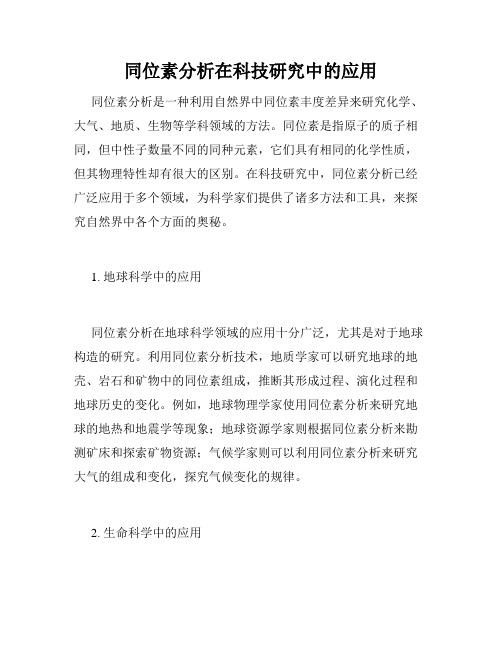 同位素分析在科技研究中的应用

同位素分析是一种利用自然界中同位素丰度差异来研究化学、大气、地质、生物等学科领域的方法。同位素是指原子的质子相同，但中性子数量不同的同种元素，它们具有相同的化学性质，但其物理特性却有很大的区别。在科技研究中，同位素分析已经广泛应用于多个领域，为科学家们提供了诸多方法和工具，来探究自然界中各个方面的奥秘。

1. 地球科学中的应用

同位素分析在地球科学领域的应用十分广泛，尤其是对于地球构造的研究。利用同位素分析技术，地质学家可以研究地球的地壳、岩石和矿物中的同位素组成，推断其形成过程、演化过程和地球历史的变化。例如，地球物理学家使用同位素分析来研究地球的地热和地震学等现象；地球资源学家则根据同位素分析来勘测矿床和探索矿物资源；气候学家则可以利用同位素分析来研究大气的组成和变化，探究气候变化的规律。

2. 生命科学中的应用